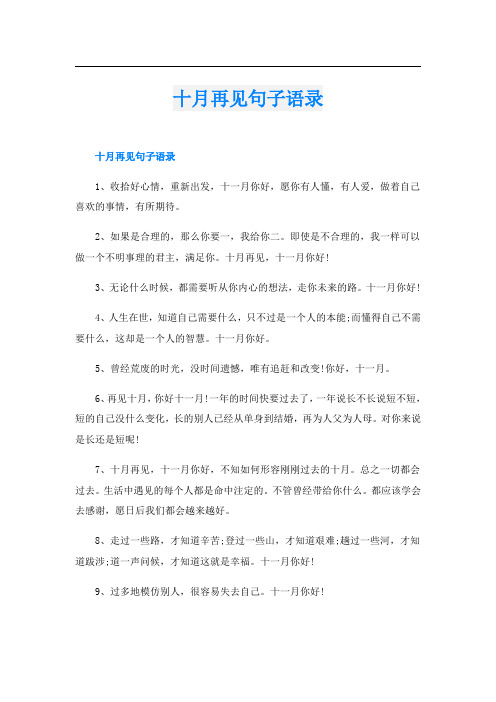 十月再见句子语录

十月再见句子语录

1、收拾好心情，重新出发，十一月你好，愿你有人懂，有人爱，做着自己喜欢的事情，有所期待。

2、如果是合理的，那么你要一，我给你二。即使是不合理的，我一样可以做一个不明事理的君主，满足你。十月再见，十一月你好!

3、无论什么时候，都需要听从你内心的想法，走你未来的路。十一月你好!

4、人生在世，知道自己需要什么，只不过是一个人的本能;而懂得自己不需要什么，这却是一个人的智慧。十一月你好。

5、曾经荒废的时光，没时间遗憾，唯有追赶和改变!你好，十一月。

6、再见十月，你好十一月!一年的时间快要过去了，一年说长不长说短不短，短的自己没什么变化，长的别人已经从单身到结婚，再为人父为人母。对你来说是长还是短呢!

7、十月再见，十一月你好，不知如何形容刚刚过去的十月。总之一切都会过去。生活中遇见的每个人都是命中注定的。不管曾经带给你什么。都应该学会去感谢，愿日后我们都会越来越好。

8、走过一些路，才知道辛苦;登过一些山，才知道艰难;趟过一些河，才知道跋涉;道一声问候，才知道这就是幸福。十一月你好!

9、过多地模仿别人，很容易失去自己。十一月你好!